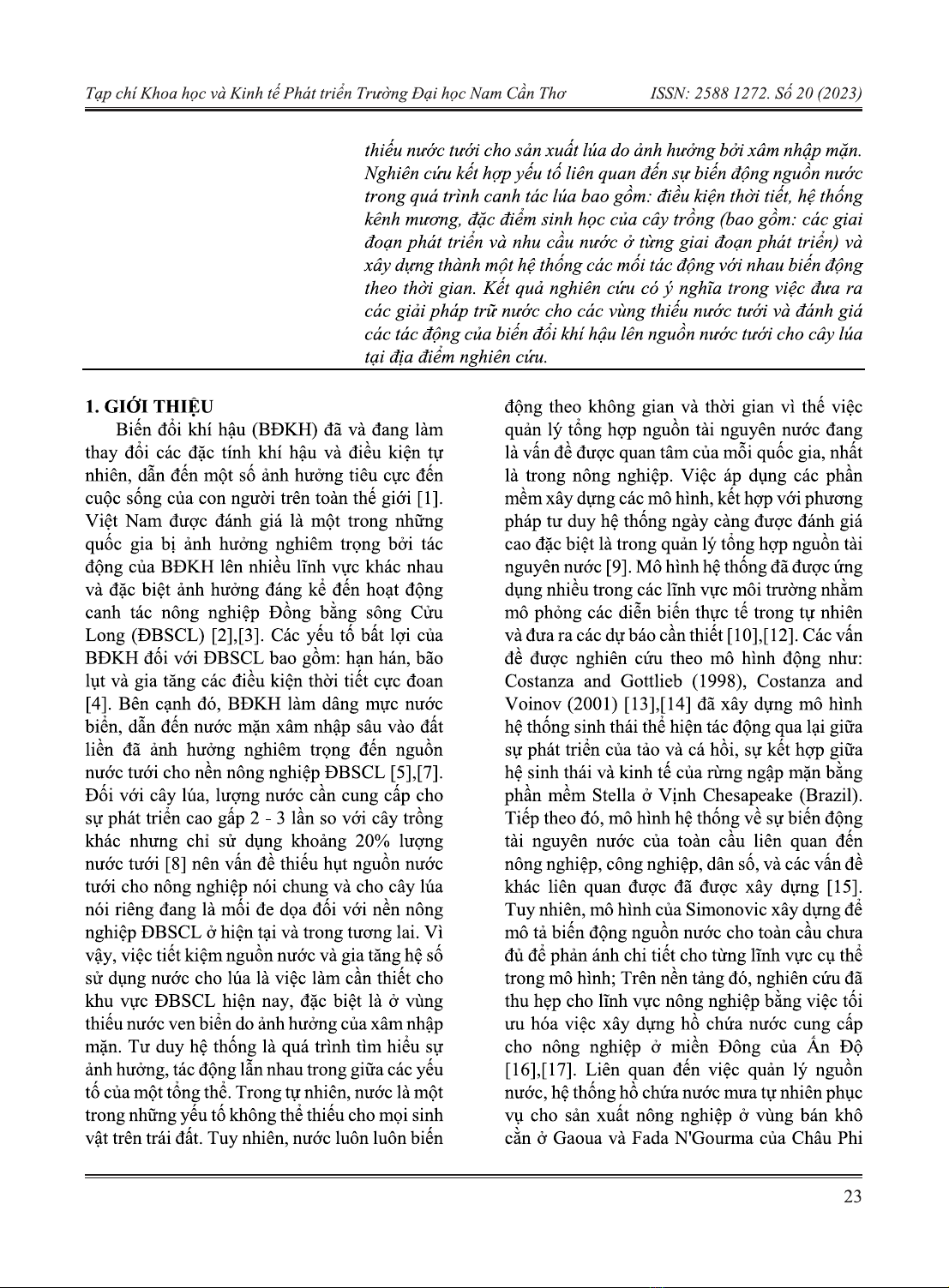 Tạp chí Khoa học và Kinh tế Phát triển Trường Đại học Nam Cần Thơ ISSN: 2588 1272. Số 20 (2023)

thiếu nước tưới cho sản xuất lúa do ảnh hưởng bởi xâm nhập mặn. Nghiên cứu kết hợp yếu tố liên quan đến sự biến động nguồn nước trong quá trình canh tác lúa bao gồm: điều kiện thời tiết, hệ thống kênh mương, đặc điểm sinh học của cây trồng (bao gồm: các giai đoạn phát triển và nhu cầu nước ở từng giai đoạn phát triển) và xây dựng thành một hệ thống các mối tác động với nhau biến động theo thời gian. Kết quả nghiên cứu có ý nghĩa trong việc đưa ra các giải pháp trữ nước cho các vùng thiếu nước tưới và đánh giá các tác động của biến đổi khí hậu lên nguồn nước tưới cho cây lúa tại địa điểm nghiên cứu.

1. GIỚI THIỆU

Biến đổi khí hậu (BĐKH) đã và đang làm thay đổi các đặc tính khí hậu và điều kiện tự nhiên, dẫn đến một số ảnh hưởng tiêu cực đến cuộc sống của con người trên toàn thế giới [1]. Việt Nam được đánh giá là một trong những quốc gia bị ảnh hưởng nghiêm trọng bởi tác động của BĐKH lên nhiều lĩnh vực khác nhau và đặc biệt ảnh hưởng đáng kể đến hoạt động canh tác nông nghiệp Đồng bằng sông Cửu Long (ĐBSCL) [2],[3]. Các yếu tố bất lợi của BĐKH đối với ĐBSCL bao gồm: hạn hán, bão lụt và gia tăng các điều kiện thời tiết cực đoan [4]. Bên cạnh đó, BĐKH làm dâng mực nước biển, dẫn đến nước mặn xâm nhập sâu vào đất liền đã ảnh hưởng nghiêm trọng đến nguồn nước tưới cho nền nông nghiệp ĐBSCL [5],[7]. Đối với cây lúa, lượng nước cần cung cấp cho sự phát triển cao gấp 2 - 3 lần so với cây trồng khác nhưng chỉ sử dụng khoảng 20% lượng nước tưới [8] nên vấn đề thiếu hụt nguồn nước tưới cho nông nghiệp nói chung và cho cây lúa nói riêng đang là mối đe dọa đối với nền nông nghiệp ĐBSCL ở hiện tại và trong tương lai. Vì vậy, việc tiết kiệm nguồn nước và gia tăng hệ số sử dụng nước cho lúa là việc làm cần thiết cho khu vực ĐBSCL hiện nay, đặc biệt là ở vùng thiếu nước ven biển do ảnh hưởng của xâm nhập mặn. Tư duy hệ thống là quá trình tìm hiểu sự ảnh hưởng, tác động lẫn nhau trong giữa các yếu tố của một tổng thể. Trong tự nhiên, nước là một trong những yếu tố không thể thiếu cho mọi sinh vật trên trái đất. Tuy nhiên, nước luôn luôn biến động theo không gian và thời gian vì thế việc quản lý tổng hợp nguồn tài nguyên nước đang là vấn đề được quan tâm của mỗi quốc gia, nhất là trong nông nghiệp. Việc áp dụng các phần mềm xây dựng các mô hình, kết hợp với phương pháp tư duy hệ thống ngày càng được đánh giá cao đặc biệt là trong quản lý tổng hợp nguồn tài nguyên nước [9]. Mô hình hệ thống đã được ứng dụng nhiều trong các lĩnh vực môi trường nhằm mô phỏng các diễn biến thực tế trong tự nhiên và đưa ra các dự báo cần thiết [10],[12]. Các vấn đề được nghiên cứu theo mô hình động như: Costanza and Gottlieb (1998), Costanza and Voinov (2001) [13],[14] đã xây dựng mô hình hệ thống sinh thái thể hiện tác động qua lại giữa sự phát triển của tảo và cá hồi, sự kết hợp giữa hệ sinh thái và kinh tế của rừng ngập mặn bằng phần mềm Stella ở Vịnh Chesapeake (Brazil). Tiếp theo đó, mô hình hệ thống về sự biến động tài nguyên nước của toàn cầu liên quan đến nông nghiệp, công nghiệp, dân số, và các vấn đề khác liên quan được đã được xây dựng [15]. Tuy nhiên, mô hình của Simonovic xây dựng để mô tả biến động nguồn nước cho toàn cầu chưa đủ để phản ánh chi tiết cho từng lĩnh vực cụ thể trong mô hình; Trên nền tảng đó, nghiên cứu đã thu hẹp cho lĩnh vực nông nghiệp bằng việc tối ưu hóa việc xây dựng hồ chứa nước cung cấp cho nông nghiệp ở miền Đông của Ấn Độ [16],[17]. Liên quan đến việc quản lý nguồn nước, hệ thống hồ chứa nước mưa tự nhiên phục vụ cho sản xuất nông nghiệp ở vùng bán khô cằn ở Gaoua và Fada N'Gourma của Châu Phi

23